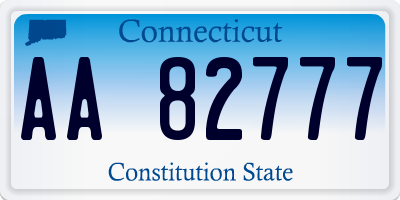 Connecticut

AA 82777

Constitution State